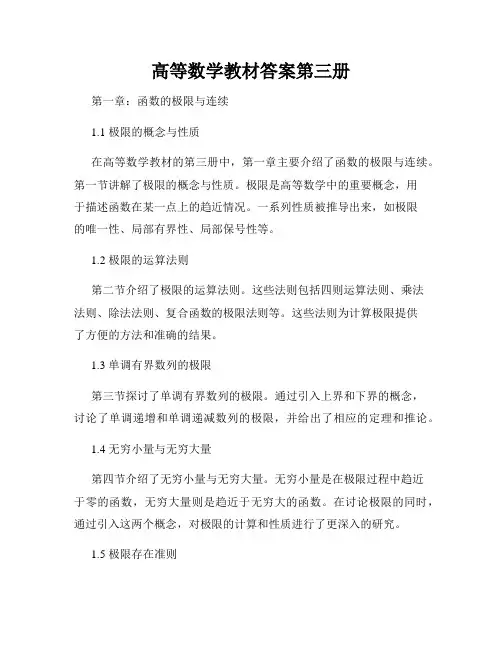 高等数学教材答案第三册

第一章：函数的极限与连续

1.1 极限的概念与性质

在高等数学教材的第三册中，第一章主要介绍了函数的极限与连续。第一节讲解了极限的概念与性质。极限是高等数学中的重要概念，用于描述函数在某一点上的趋近情况。一系列性质被推导出来，如极限的唯一性、局部有界性、局部保号性等。

1.2 极限的运算法则

第二节介绍了极限的运算法则。这些法则包括四则运算法则、乘法法则、除法法则、复合函数的极限法则等。这些法则为计算极限提供了方便的方法和准确的结果。

1.3 单调有界数列的极限

第三节探讨了单调有界数列的极限。通过引入上界和下界的概念，讨论了单调递增和单调递减数列的极限，并给出了相应的定理和推论。

1.4 无穷小量与无穷大量

第四节介绍了无穷小量与无穷大量。无穷小量是在极限过程中趋近于零的函数，无穷大量则是趋近于无穷大的函数。在讨论极限的同时，通过引入这两个概念，对极限的计算和性质进行了更深入的研究。

1.5 极限存在准则